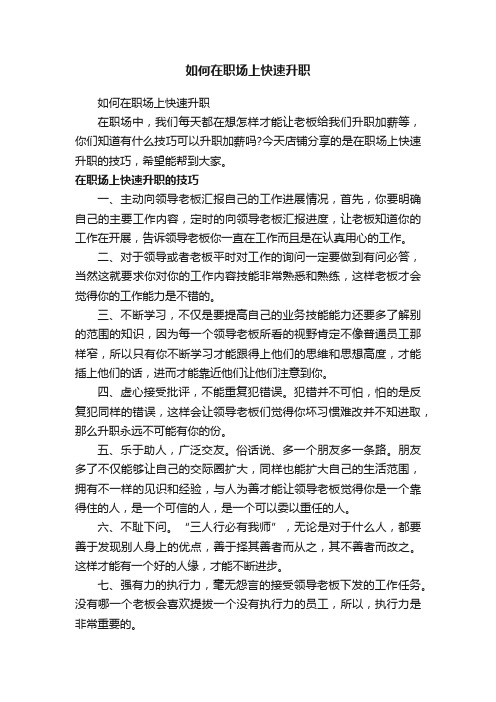 如何在职场上快速升职

如何在职场上快速升职

在职场中，我们每天都在想怎样才能让老板给我们升职加薪等，你们知道有什么技巧可以升职加薪吗?今天店铺分享的是在职场上快速升职的技巧，希望能帮到大家。

在职场上快速升职的技巧

一、主动向领导老板汇报自己的工作进展情况，首先，你要明确自己的主要工作内容，定时的向领导老板汇报进度，让老板知道你的工作在开展，告诉领导老板你一直在工作而且是在认真用心的工作。

二、对于领导或者老板平时对工作的询问一定要做到有问必答，当然这就要求你对你的工作内容技能非常熟悉和熟练，这样老板才会觉得你的工作能力是不错的。

三、不断学习，不仅是要提高自己的业务技能能力还要多了解别的范围的知识，因为每一个领导老板所看的视野肯定不像普通员工那样窄，所以只有你不断学习才能跟得上他们的思维和思想高度，才能插上他们的话，进而才能靠近他们让他们注意到你。

四、虚心接受批评，不能重复犯错误。犯错并不可怕，怕的是反复犯同样的错误，这样会让领导老板们觉得你坏习惯难改并不知进取，那么升职永远不可能有你的份。

五、乐于助人，广泛交友。俗话说、多一个朋友多一条路。朋友多了不仅能够让自己的交际圈扩大，同样也能扩大自己的生活范围，拥有不一样的见识和经验，与人为善才能让领导老板觉得你是一个靠得住的人，是一个可信的人，是一个可以委以重任的人。

六、不耻下问。“三人行必有我师”，无论是对于什么人，都要善于发现别人身上的优点，善于择其善者而从之，其不善者而改之。这样才能有一个好的人缘，才能不断进步。

七、强有力的执行力，毫无怨言的接受领导老板下发的工作任务。没有哪一个老板会喜欢提拔一个没有执行力的员工，所以，执行力是非常重要的。